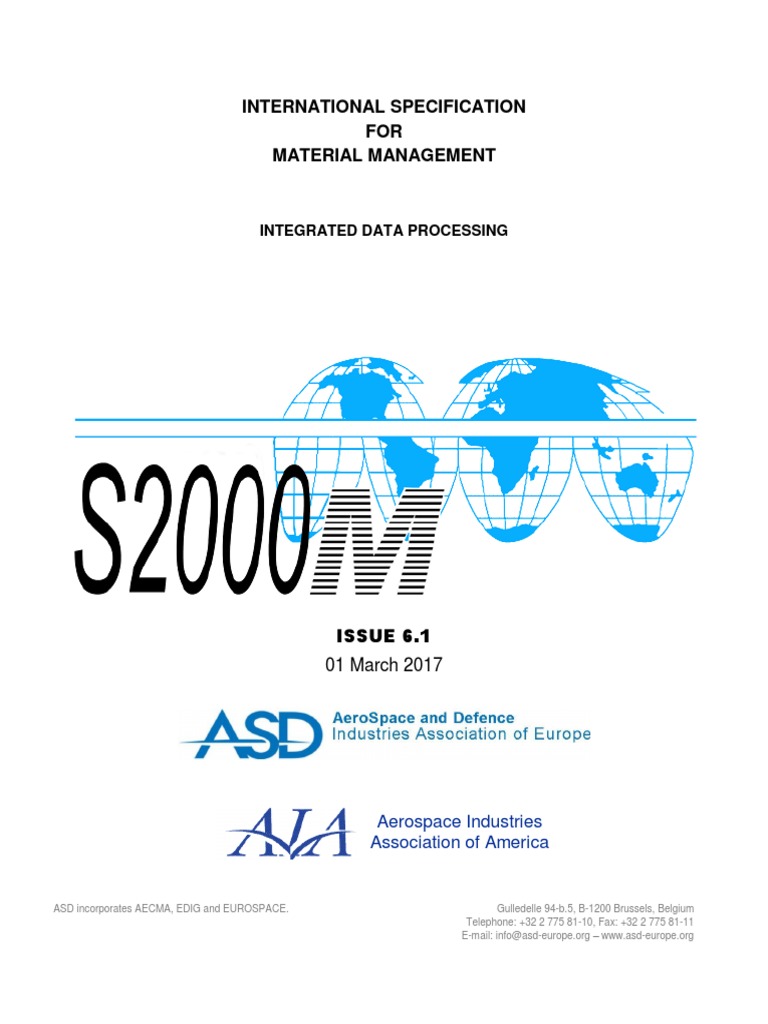 INTERNATIONAL SPECIFICATION
FOR
MATERIAL MANAGEMENT

INTEGRATED DATA PROCESSING

S2000M

ISSUE 6.1
01 March 2017

ASD AeroSpace and Defence Industries Association of Europe

AIA Aerospace Industries Association of America

ASD incorporates AECMA, EDIG and EUROSPACE.

Gulledelle 94-b.5, B-1200 Brussels, Belgium
Telephone: +32 2 775 81-10, Fax: +32 2 775 81-11
E-mail: info@asd-europe.org – www.asd-europe.org